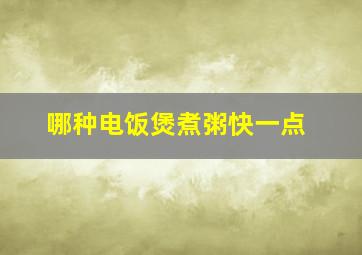 哪种电饭煲煮粥快一点